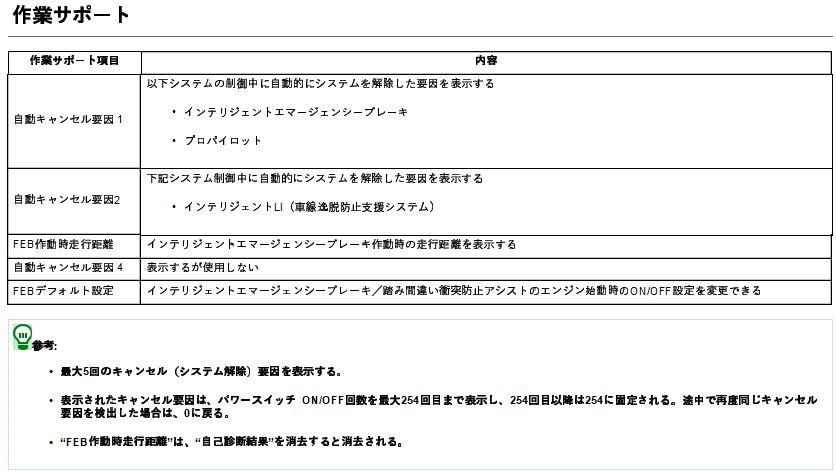 作業サポート

| 作業サポート項目 | 内容 |
|---|---|
| 自動キャンセル要因 1 | 以下システムの制御中に自動的にシステムを解除した要因を表示する<br>• インテリジェントエマージェンシーブレーキ<br>• プロパイロット |
| 自動キャンセル要因2 | 下記システム制御中に自動的にシステムを解除した要因を表示する<br>• インテリジェントLI（車線逸脱防止支援システム） |
| FEB作動時走行距離 | インテリジェントエマージェンシーブレーキ作動時の走行距離を表示する |
| 自動キャンセル要因 4 | 表示するが使用しない |
| FEBデフォルト設定 | インテリジェントエマージェンシーブレーキ／踏み間違い衝突防止アシストのエンジン始動時のON/OFF設定を変更できる |

参考:

• 最大5回のキャンセル（システム解除）要因を表示する。

• 表示されたキャンセル要因は、パワースイッチ ON/OFF回数を最大254回目まで表示し、254回目以降は254に固定される。途中で再度同じキャンセル要因を検出した場合は、0に戻る。

• “FEB作動時走行距離”は、“自己診断結果”を消去すると消去される。